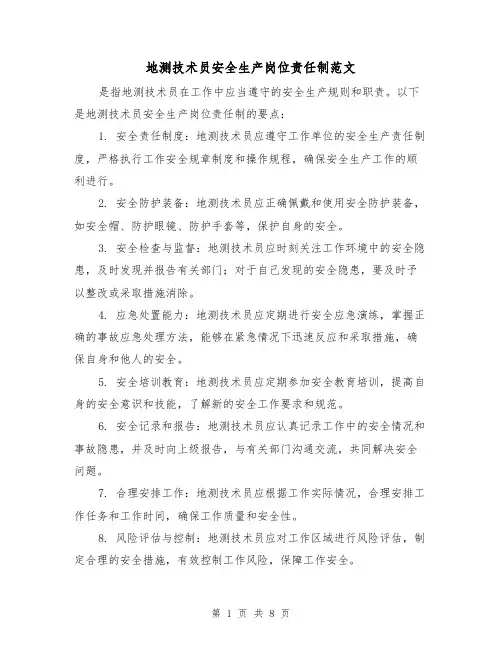 地测技术员安全生产岗位责任制范文

是指地测技术员在工作中应当遵守的安全生产规则和职责。以下是地测技术员安全生产岗位责任制的要点：

1. 安全责任制度：地测技术员应遵守工作单位的安全生产责任制度，严格执行工作安全规章制度和操作规程，确保安全生产工作的顺利进行。

2. 安全防护装备：地测技术员应正确佩戴和使用安全防护装备，如安全帽、防护眼镜、防护手套等，保护自身的安全。

3. 安全检查与监督：地测技术员应时刻关注工作环境中的安全隐患，及时发现并报告有关部门；对于自己发现的安全隐患，要及时予以整改或采取措施消除。

4. 应急处置能力：地测技术员应定期进行安全应急演练，掌握正确的事故应急处理方法，能够在紧急情况下迅速反应和采取措施，确保自身和他人的安全。

5. 安全培训教育：地测技术员应定期参加安全教育培训，提高自身的安全意识和技能，了解新的安全工作要求和规范。

6. 安全记录和报告：地测技术员应认真记录工作中的安全情况和事故隐患，并及时向上级报告，与有关部门沟通交流，共同解决安全问题。

7. 合理安排工作：地测技术员应根据工作实际情况，合理安排工作任务和工作时间，确保工作质量和安全性。

8. 风险评估与控制：地测技术员应对工作区域进行风险评估，制定合理的安全措施，有效控制工作风险，保障工作安全。

第 1 页 共 8 页